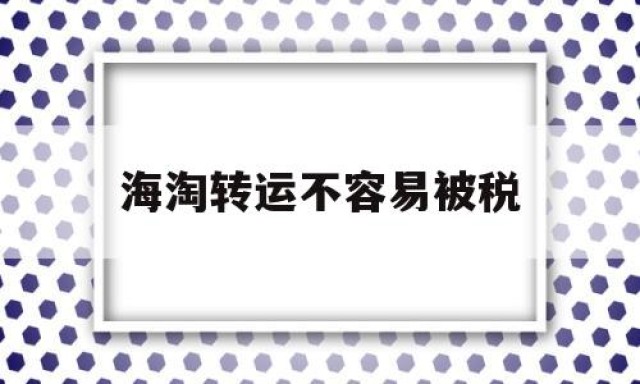 海淘转运不容易被税